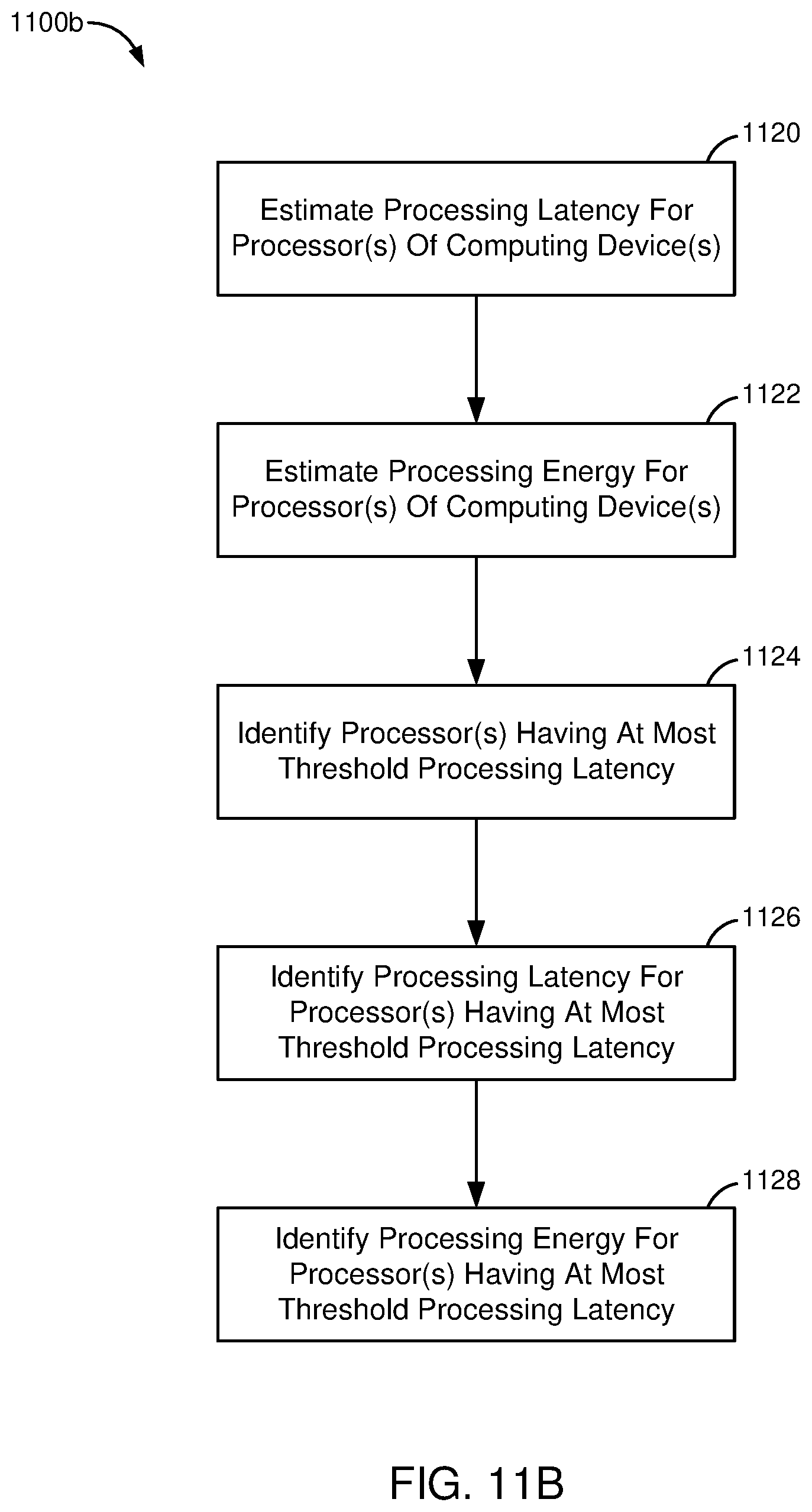 1100b

1120

Estimate Processing Latency For Processor(s) Of Computing Device(s)

1122

Estimate Processing Energy For Processor(s) Of Computing Device(s)

1124

Identify Processor(s) Having At Most Threshold Processing Latency

1126

Identify Processing Latency For Processor(s) Having At Most Threshold Processing Latency

1128

Identify Processing Energy For Processor(s) Having At Most Threshold Processing Latency

FIG. 11B